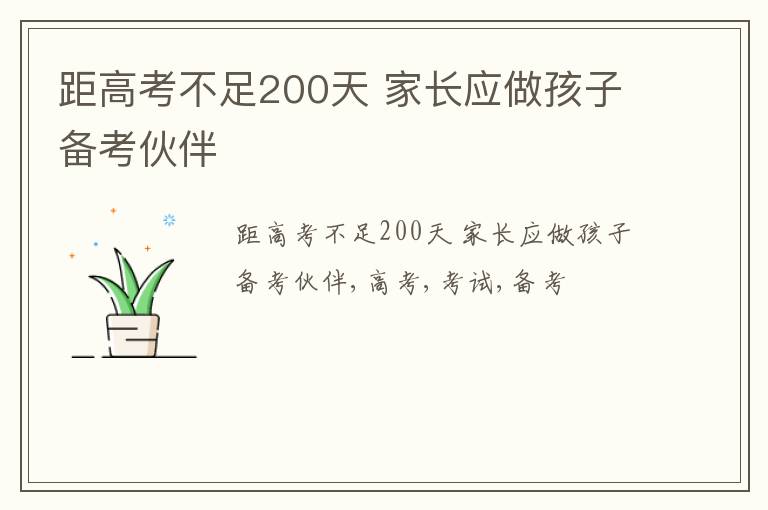 距高考不足200天 家长应做孩子备考伙伴

距高考不足200天 家长应做孩子备考伙伴,高考,考试,备考